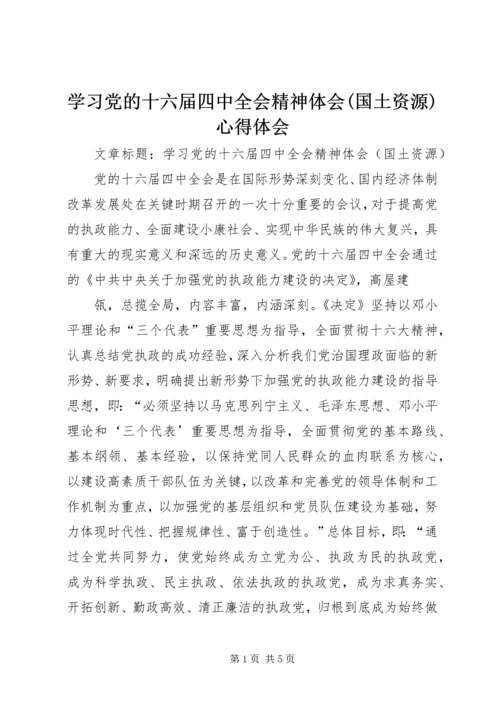 学习党的十六届四中全会精神体会(国土资源)心得体会

文章标题：学习党的十六届四中全会精神体会（国土资源）

党的十六届四中全会是在国际形势深刻变化、国内经济体制改革发展处在关键时期召开的一次十分重要的会议，对于提高党的执政能力、全面建设小康社会、实现中华民族的伟大复兴，具有重大的现实意义和深远的历史意义。党的十六届四中全会通过的《中共中央关于加强党的执政能力建设的决定》，高屋建

瓴，总揽全局，内容丰富，内涵深刻。《决定》坚持以邓小平理论和“三个代表”重要思想为指导，全面贯彻十六大精神，认真总结党执政的成功经验，深入分析我们党治国理政面临的新形势、新要求，明确提出新形势下加强党的执政能力建设的指导思想，即：“必须坚持以马克思列宁主义、毛泽东思想、邓小平理论和‘三个代表’重要思想为指导，全面贯彻党的基本路线、基本纲领、基本经验，以保持党同人民群众的血肉联系为核心，以建设高素质干部队伍为关键，以改革和完善党的领导体制和工作机制为重点，以加强党的基层组织和党员队伍建设为基础，努力体现时代性、把握规律性、富于创造性。”总体目标，即：“通过全党共同努力，使党始终成为立党为公、执政为民的执政党，成为科学执政、民主执政、依法执政的执政党，成为求真务实、开拓创新、勤政高效、清正廉洁的执政党，归根到底成为始终做

第1页 共5页